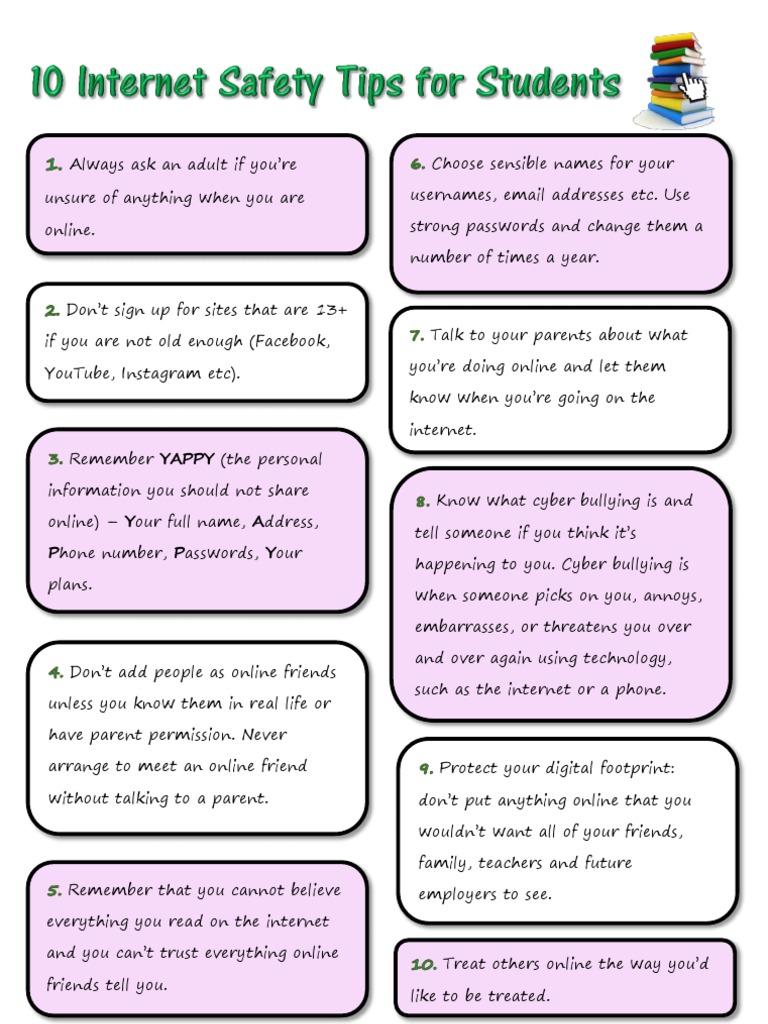 10 Internet Safety Tips for Students

1. Always ask an adult if you're unsure of anything when you are online.

2. Don't sign up for sites that are 13+ if you are not old enough (Facebook, YouTube, Instagram etc).

3. Remember YAPPY (the personal information you should not share online) – Your full name, Address, Phone number, Passwords, Your plans.

4. Don't add people as online friends unless you know them in real life or have parent permission. Never arrange to meet an online friend without talking to a parent.

5. Remember that you cannot believe everything you read on the internet and you can't trust everything online friends tell you.

6. Choose sensible names for your usernames, email addresses etc. Use strong passwords and change them a number of times a year.

7. Talk to your parents about what you're doing online and let them know when you're going on the internet.

8. Know what cyber bullying is and tell someone if you think it's happening to you. Cyber bullying is when someone picks on you, annoys, embarrasses, or threatens you over and over again using technology, such as the internet or a phone.

9. Protect your digital footprint: don't put anything online that you wouldn't want all of your friends, family, teachers and future employers to see.

10. Treat others online the way you'd like to be treated.